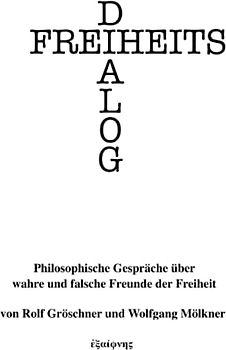 D
FREIHEITS
A
L
O
G

Philosophische Gespräche über wahre und falsche Freunde der Freiheit

von Rolf Gröschner und Wolfgang Mölkner

ἐξαίφνης